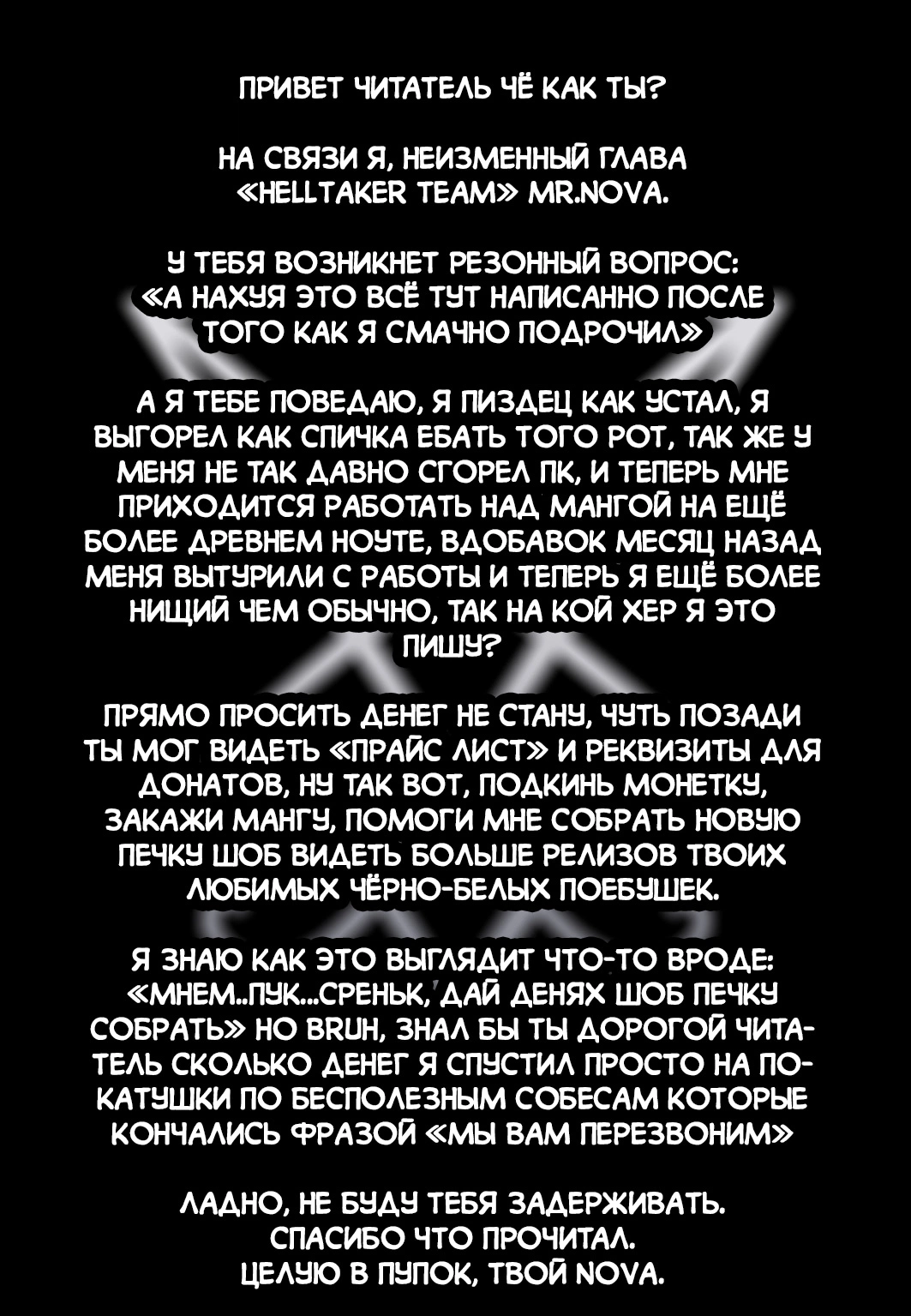 ПРИВЕТ ЧИТАТЕЛЬ ЧЁ КАК ТЫ?

НА СВЯЗИ Я, НЕИЗМЕННЫЙ ГЛАВА «HELLTAKER TEAM» MR.NOVA.

У ТЕБЯ ВОЗНИКНЕТ РЕЗОННЫЙ ВОПРОС: «А НАХУЯ ЭТО ВСЁ ТУТ НАПИСАННО ПОСЛЕ ТОГО КАК Я СМАЧНО ПОДРОЧИЛ»

А Я ТЕБЕ ПОВЕДАЮ, Я ПИЗДЕЦ КАК УСТАЛ, Я ВЫГОРЕЛ КАК СПИЧКА ЕБАТЬ ТОГО РОТ, ТАК ЖЕ У МЕНЯ НЕ ТАК ДАВНО СГОРЕЛ ПК, И ТЕПЕРЬ МНЕ ПРИХОДИТСЯ РАБОТАТЬ НАД МАНГОЙ НА ЕЩЁ БОЛЕЕ ДРЕВНЕМ НОУТЕ, ВДОБАВОК МЕСЯЦ НАЗАД МЕНЯ ВЫТУРИЛИ С РАБОТЫ И ТЕПЕРЬ Я ЕЩЁ БОЛЕЕ НИЩИЙ ЧЕМ ОБЫЧНО, ТАК НА КОЙ ХЕР Я ЭТО ПИШУ?

ПРЯМО ПРОСИТЬ ДЕНЕГ НЕ СТАНУ, ЧУТЬ ПОЗАДИ ТЫ МОГ ВИДЕТЬ «ПРАЙС ЛИСТ» И РЕКВИЗИТЫ ДЛЯ ДОНАТОВ, НУ ТАК ВОТ, ПОДКИНЬ МОНЕТКУ, ЗАКАЖИ МАНГУ, ПОМОГИ МНЕ СОБРАТЬ НОВУЮ ПЕЧКУ ШОБ ВИДЕТЬ БОЛЬШЕ РЕЛИЗОВ ТВОИХ ЛЮБИМЫХ ЧЁРНО-БЕЛЫХ ПОЕБУШЕК.

Я ЗНАЮ КАК ЭТО ВЫГЛЯДИТ ЧТО-ТО ВРОДЕ: «МНЕМ..ПУК...СРЕНЬК, ДАЙ ДЕНЯХ ШОБ ПЕЧКУ СОБРАТЬ» НО BRUH, ЗНАЛ БЫ ТЫ ДОРОГОЙ ЧИТАТЕЛЬ СКОЛЬКО ДЕНЕГ Я СПУСТИЛ ПРОСТО НА ПОКАТУШКИ ПО БЕСПОЛЕЗНЫМ СОБЕСАМ КОТОРЫЕ КОНЧАЛИСЬ ФРАЗОЙ «МЫ ВАМ ПЕРЕЗВОНИМ»

ЛАДНО, НЕ БУДУ ТЕБЯ ЗАДЕРЖИВАТЬ.
СПАСИБО ЧТО ПРОЧИТАЛ.
ЦЕЛУЮ В ПУПОК, ТВОЙ NOVA.